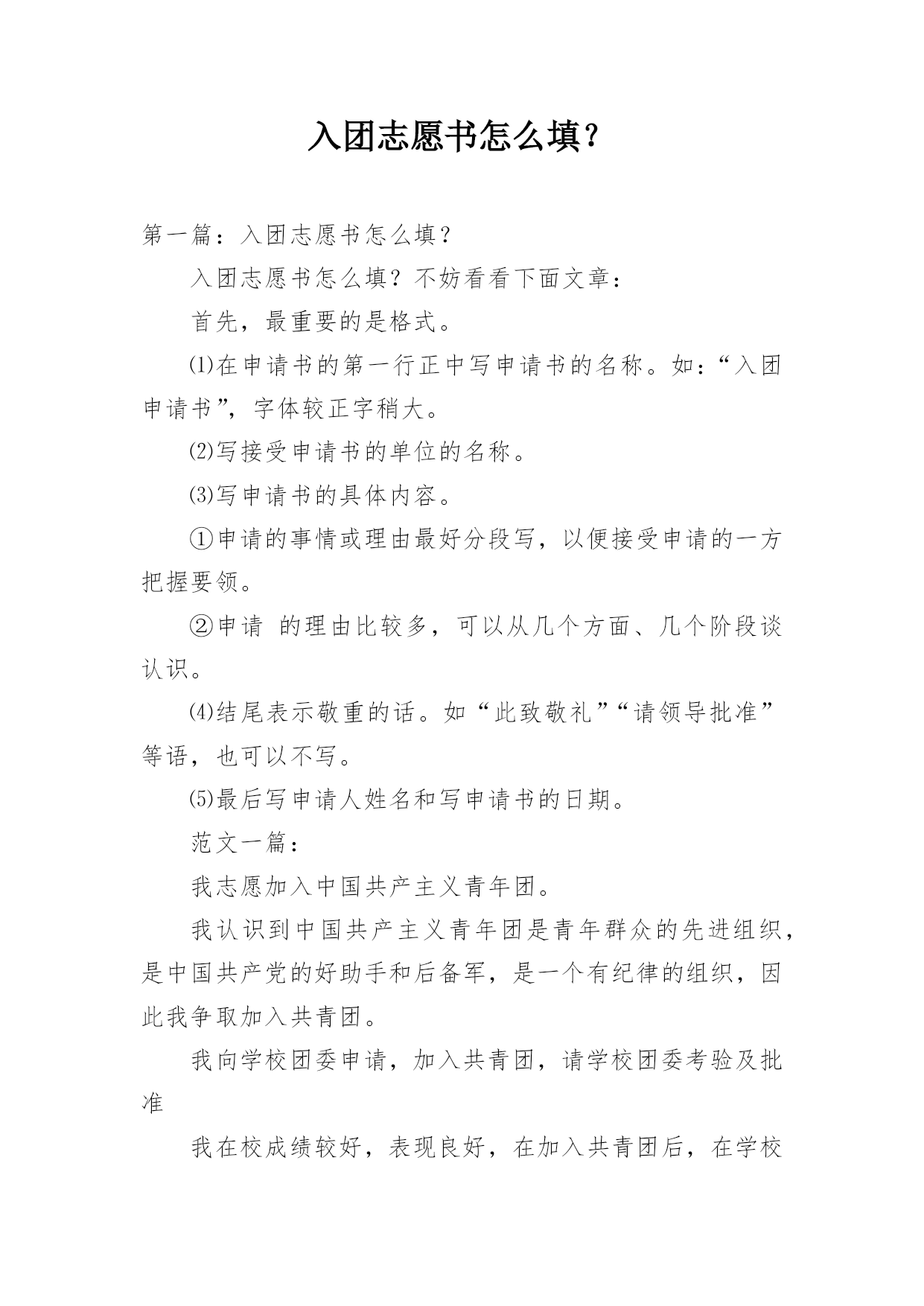 入团志愿书怎么填？

第一篇：入团志愿书怎么填？

入团志愿书怎么填？不妨看看下面文章：

首先，最重要的是格式。

⑴在申请书的第一行正中写申请书的名称。如：“入团申请书”，字体较正字稍大。

⑵写接受申请书的单位的名称。

⑶写申请书的具体内容。

①申请的事情或理由最好分段写，以便接受申请的一方把握要领。

②申请 的理由比较多，可以从几个方面、几个阶段谈认识。

⑷结尾表示敬重的话。如“此致敬礼”“请领导批准”等语，也可以不写。

⑸最后写申请人姓名和写申请书的日期。

范文一篇：

我志愿加入中国共产主义青年团。

我认识到中国共产主义青年团是青年群众的先进组织，是中国共产党的好助手和后备军，是一个有纪律的组织，因此我争取加入共青团。

我向学校团委申请，加入共青团，请学校团委考验及批准

我在校成绩较好，表现良好，在加入共青团后，在学校